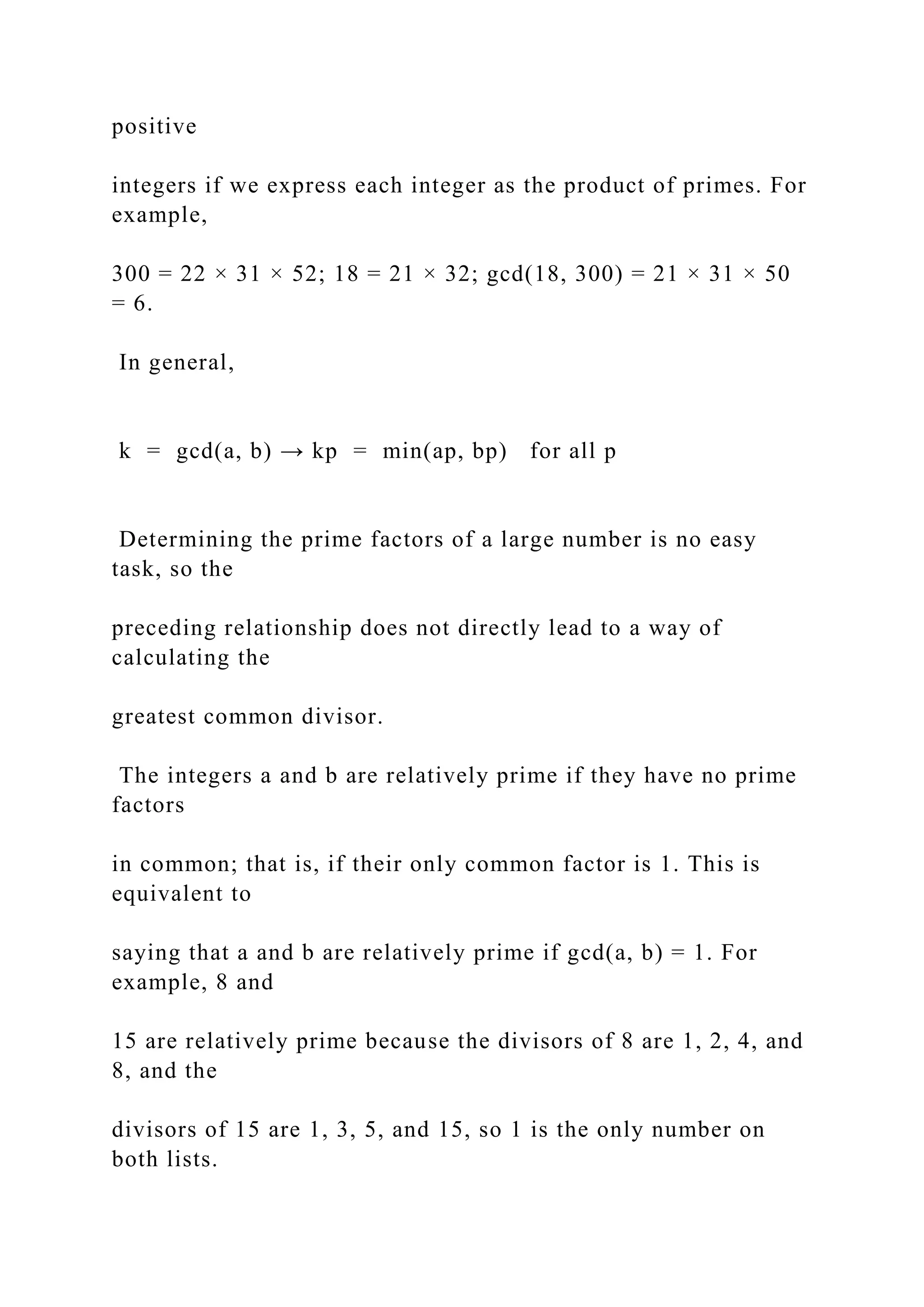 positive

integers if we express each integer as the product of primes. For example,

300 = 22 × 31 × 52; 18 = 21 × 32; gcd(18, 300) = 21 × 31 × 50 = 6.

In general,

k = gcd(a, b) → kp = min(ap, bp) for all p

Determining the prime factors of a large number is no easy task, so the

preceding relationship does not directly lead to a way of calculating the

greatest common divisor.

The integers a and b are relatively prime if they have no prime factors

in common; that is, if their only common factor is 1. This is equivalent to

saying that a and b are relatively prime if gcd(a, b) = 1. For example, 8 and

15 are relatively prime because the divisors of 8 are 1, 2, 4, and 8, and the

divisors of 15 are 1, 3, 5, and 15, so 1 is the only number on both lists.